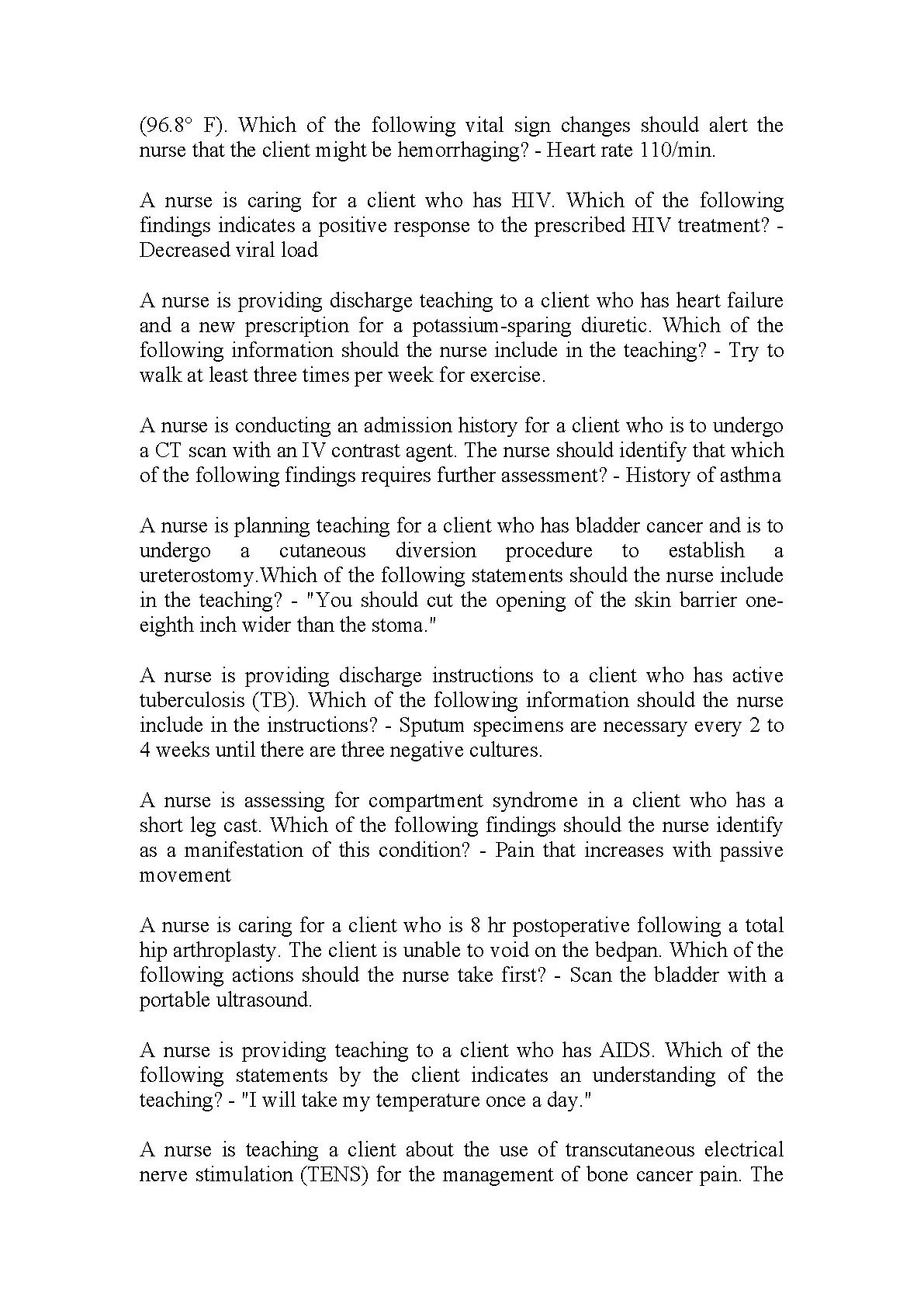 (96.8° F). Which of the following vital sign changes should alert the nurse that the client might be hemorrhaging? - Heart rate 110/min.

A nurse is caring for a client who has HIV. Which of the following findings indicates a positive response to the prescribed HIV treatment? - Decreased viral load

A nurse is providing discharge teaching to a client who has heart failure and a new prescription for a potassium-sparing diuretic. Which of the following information should the nurse include in the teaching? - Try to walk at least three times per week for exercise.

A nurse is conducting an admission history for a client who is to undergo a CT scan with an IV contrast agent. The nurse should identify that which of the following findings requires further assessment? - History of asthma

A nurse is planning teaching for a client who has bladder cancer and is to undergo a cutaneous diversion procedure to establish a ureterostomy.Which of the following statements should the nurse include in the teaching? - "You should cut the opening of the skin barrier one-eighth inch wider than the stoma."

A nurse is providing discharge instructions to a client who has active tuberculosis (TB). Which of the following information should the nurse include in the instructions? - Sputum specimens are necessary every 2 to 4 weeks until there are three negative cultures.

A nurse is assessing for compartment syndrome in a client who has a short leg cast. Which of the following findings should the nurse identify as a manifestation of this condition? - Pain that increases with passive movement

A nurse is caring for a client who is 8 hr postoperative following a total hip arthroplasty. The client is unable to void on the bedpan. Which of the following actions should the nurse take first? - Scan the bladder with a portable ultrasound.

A nurse is providing teaching to a client who has AIDS. Which of the following statements by the client indicates an understanding of the teaching? - "I will take my temperature once a day."

A nurse is teaching a client about the use of transcutaneous electrical nerve stimulation (TENS) for the management of bone cancer pain. The